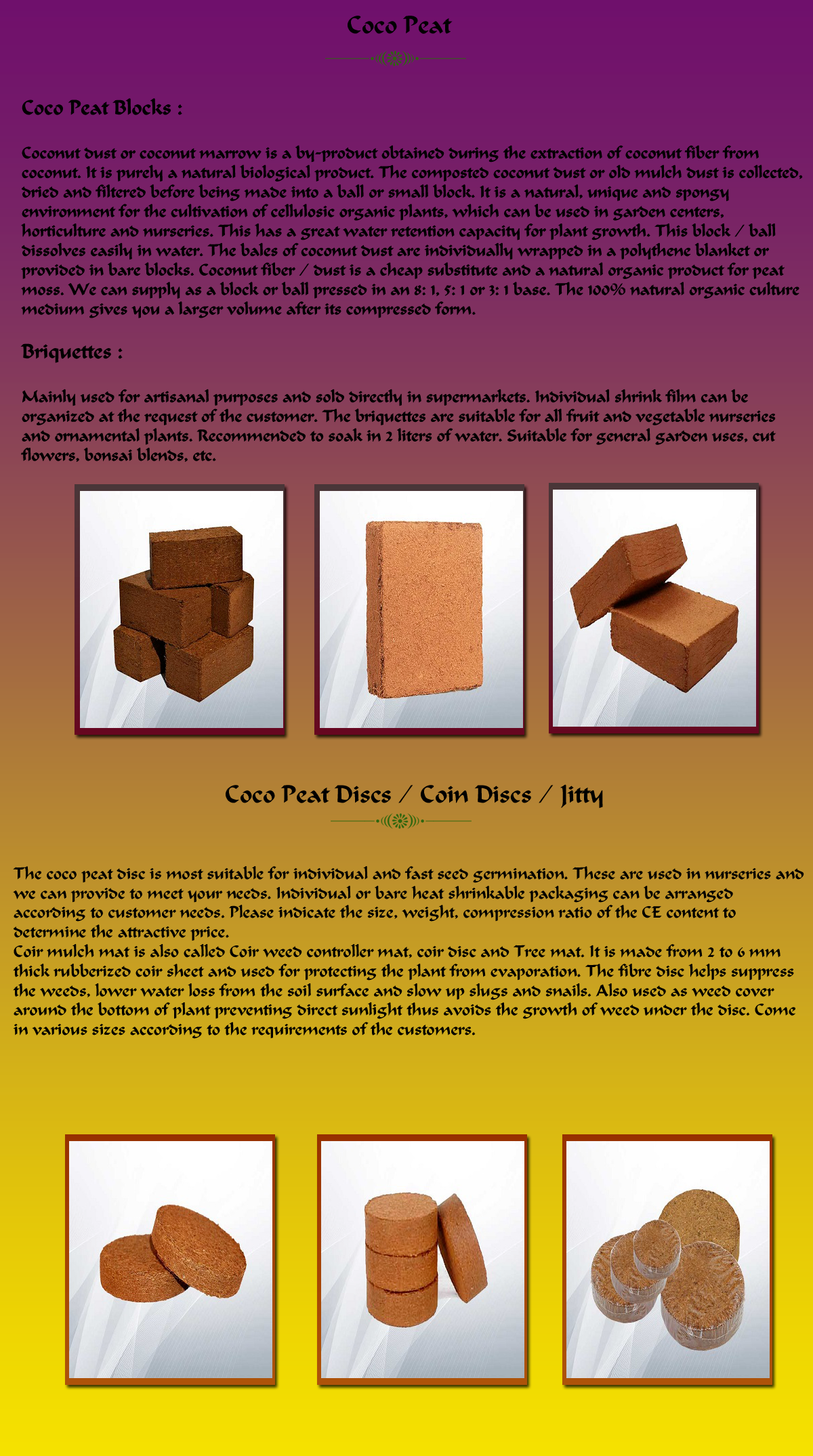 Coco Peat

Coco Peat Blocks :

Coconut dust or coconut marrow is a by-product obtained during the extraction of coconut fiber from coconut. It is purely a natural biological product. The composted coconut dust or old mulch dust is collected, dried and filtered before being made into a ball or small block. It is a natural, unique and spongy environment for the cultivation of cellulosic organic plants, which can be used in garden centers, horticulture and nurseries. This has a great water retention capacity for plant growth. This block / ball dissolves easily in water. The bales of coconut dust are individually wrapped in a polythene blanket or provided in bare blocks. Coconut fiber / dust is a cheap substitute and a natural organic product for peat moss. We can supply as a block or ball pressed in an 8: 1, 5: 1 or 3: 1 base. The 100% natural organic culture medium gives you a larger volume after its compressed form.

Briquettes :

Mainly used for artisanal purposes and sold directly in supermarkets. Individual shrink film can be organized at the request of the customer. The briquettes are suitable for all fruit and vegetable nurseries and ornamental plants. Recommended to soak in 2 liters of water. Suitable for general garden uses, cut flowers, bonsai blends, etc.

Coco Peat Discs / Coin Discs / Jitty

The coco peat disc is most suitable for individual and fast seed germination. These are used in nurseries and we can provide to meet your needs. Individual or bare heat shrinkable packaging can be arranged according to customer needs. Please indicate the size, weight, compression ratio of the CE content to determine the attractive price.
Coir mulch mat is also called Coir weed controller mat, coir disc and Tree mat. It is made from 2 to 6 mm thick rubberized coir sheet and used for protecting the plant from evaporation. The fibre disc helps suppress the weeds, lower water loss from the soil surface and slow up slugs and snails. Also used as weed cover around the bottom of plant preventing direct sunlight thus avoids the growth of weed under the disc. Come in various sizes according to the requirements of the customers.